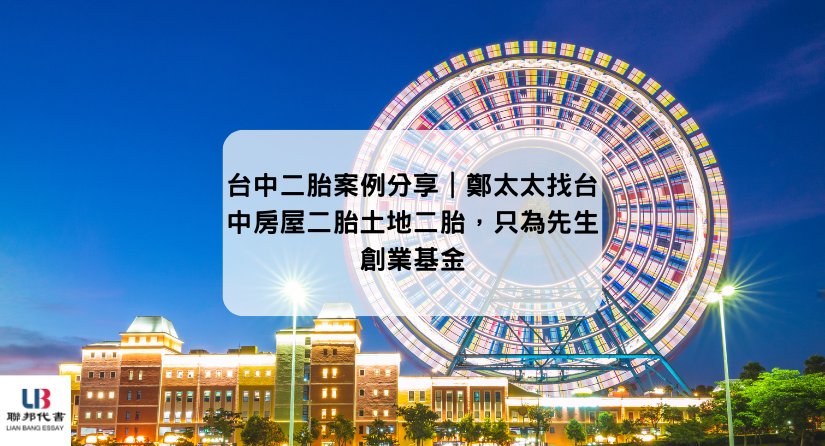 台中二胎案例分享｜鄭太太找台中房屋二胎土地二胎，只為先生創業基金

LB
聯邦代書
LIAN BANG ESSAY